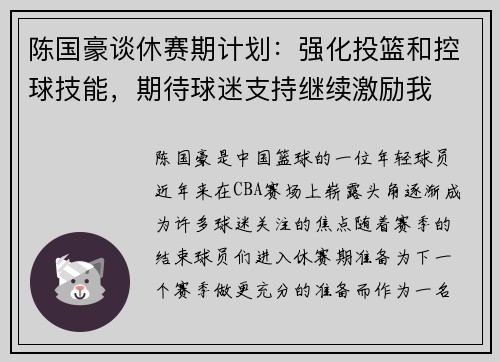 陈国豪谈休赛期计划：强化投篮和控球技能，期待球迷支持继续激励我

陈国豪是中国篮球的一位年轻球员近年来在CBA赛场上崭露头角逐渐成为许多球迷关注的焦点随着赛季的结束球员们进入休赛期准备为下一个赛季做更充分的准备而作为一名